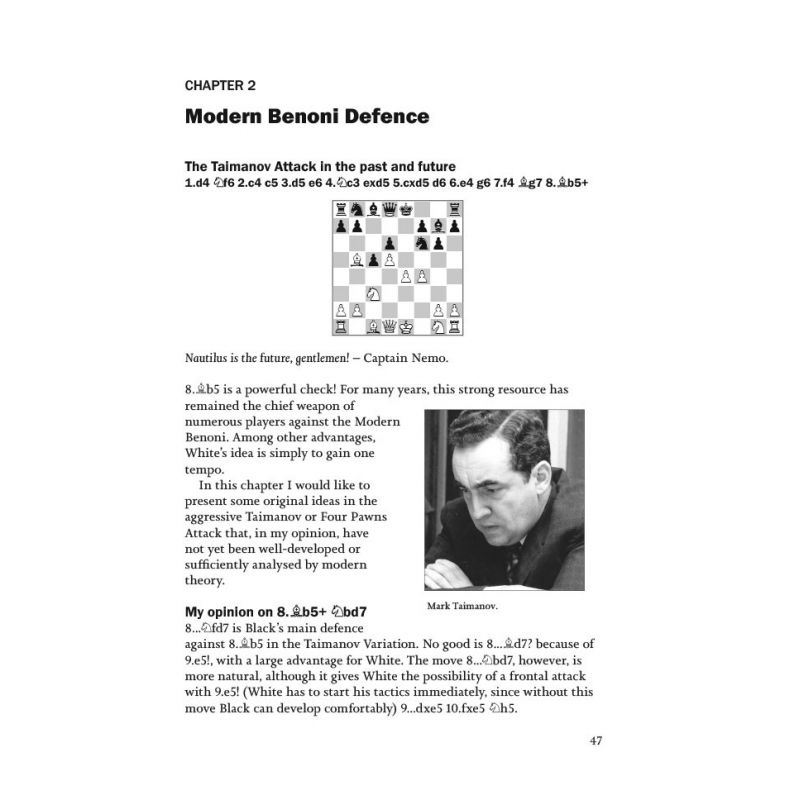 CHAPTER 2

Modern Benoni Defence

The Taimanov Attack in the past and future
1.d4 ♘f6 2.c4 c5 3.d5 e6 4.♘c3 exd5 5.cxd5 d6 6.e4 g6 7.f4 ♗g7 8.♗b5+

Nautilus is the future, gentlemen! – Captain Nemo.

8.♗b5 is a powerful check! For many years, this strong resource has remained the chief weapon of numerous players against the Modern Benoni. Among other advantages, White's idea is simply to gain one tempo.

In this chapter I would like to present some original ideas in the aggressive Taimanov or Four Pawns Attack that, in my opinion, have not yet been well-developed or sufficiently analysed by modern theory.

Mark Taimanov.

My opinion on 8.♗b5+ ♘bd7
8...♘fd7 is Black's main defence against 8.♗b5 in the Taimanov Variation. No good is 8...♗d7? because of 9.e5!, with a large advantage for White. The move 8...♘bd7, however, is more natural, although it gives White the possibility of a frontal attack with 9.e5! (White has to start his tactics immediately, since without this move Black can develop comfortably) 9...dxe5 10.fxe5 ♘h5.

47